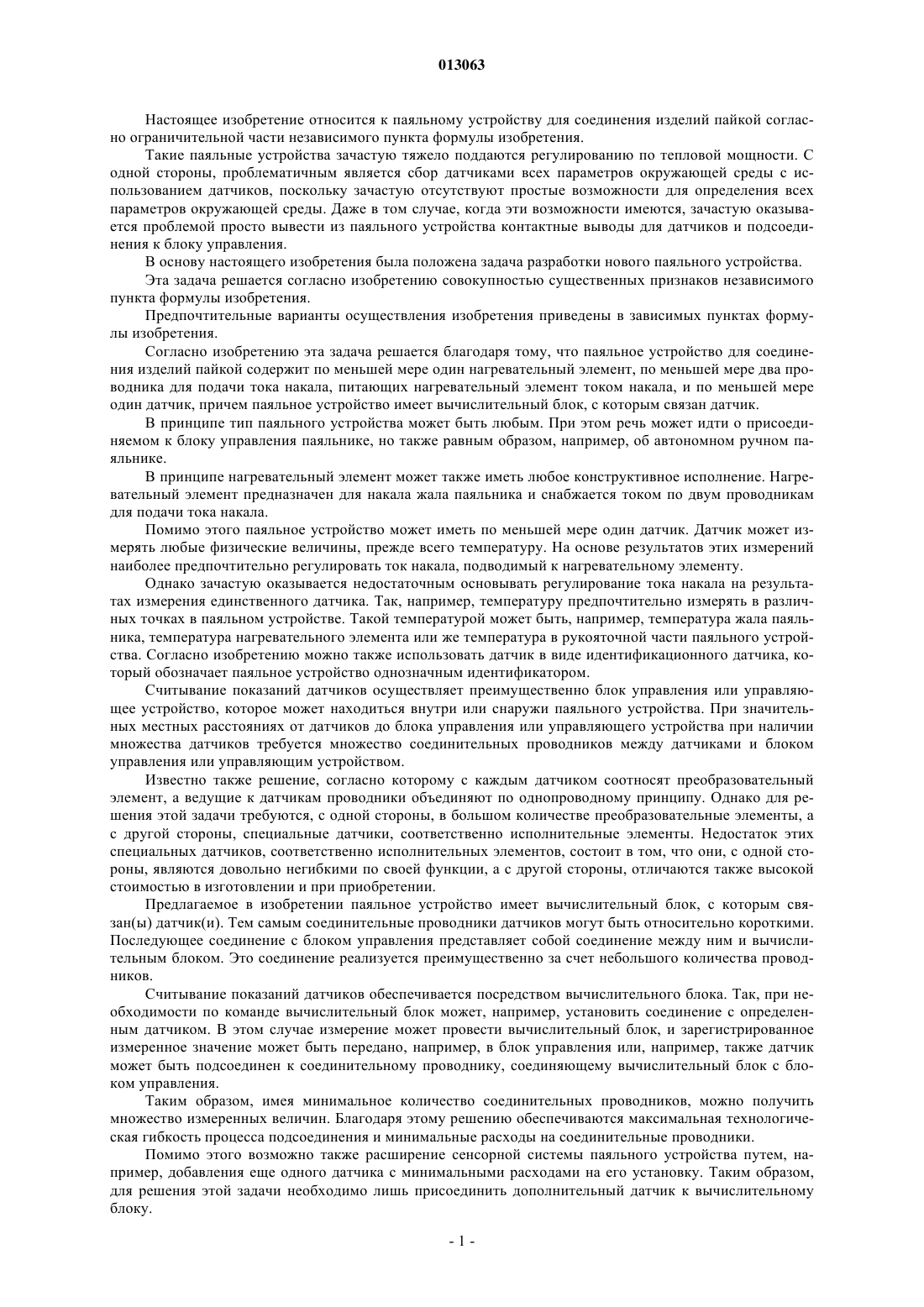 013063

Настоящее изобретение относится к паяльному устройству для соединения изделий пайкой согласно ограничительной части независимого пункта формулы изобретения.

Такие паяльные устройства зачастую тяжело поддаются регулированию по тепловой мощности. С одной стороны, проблематичным является сбор датчиками всех параметров окружающей среды с использованием датчиков, поскольку зачастую отсутствуют простые возможности для определения всех параметров окружающей среды. Даже в том случае, когда эти возможности имеются, зачастую оказывается проблемой просто вывести из паяльного устройства контактные выводы для датчиков и подсоединения к блоку управления.

В основу настоящего изобретения была положена задача разработки нового паяльного устройства.

Эта задача решается согласно изобретению совокупностью существенных признаков независимого пункта формулы изобретения.

Предпочтительные варианты осуществления изобретения приведены в зависимых пунктах формулы изобретения.

Согласно изобретению эта задача решается благодаря тому, что паяльное устройство для соединения изделий пайкой содержит по меньшей мере один нагревательный элемент, по меньшей мере два проводника для подачи тока накала, питающих нагревательный элемент током накала, и по меньшей мере один датчик, причем паяльное устройство имеет вычислительный блок, с которым связан датчик.

В принципе тип паяльного устройства может быть любым. При этом речь может идти о присоединяемом к блоку управления паяльнике, но также равным образом, например, об автономном ручном паяльнике.

В принципе нагревательный элемент может также иметь любое конструктивное исполнение. Нагревательный элемент предназначен для накала жала паяльника и снабжается током по двум проводникам для подачи тока накала.

Помимо этого паяльное устройство может иметь по меньшей мере один датчик. Датчик может измерять любые физические величины, прежде всего температуру. На основе результатов этих измерений наиболее предпочтительно регулировать ток накала, подводимый к нагревательному элементу.

Однако зачастую оказывается недостаточным основывать регулирование тока накала на результатах измерения единственного датчика. Так, например, температуру предпочтительно измерять в различных точках в паяльном устройстве. Такой температурой может быть, например, температура жала паяльника, температура нагревательного элемента или же температура в рукояточной части паяльного устройства. Согласно изобретению можно также использовать датчик в виде идентификационного датчика, который обозначает паяльное устройство однозначным идентификатором.

Считывание показаний датчиков осуществляет преимущественно блок управления или управляющее устройство, которое может находиться внутри или снаружи паяльного устройства. При значительных местных расстояниях от датчиков до блока управления или управляющего устройства при наличии множества датчиков требуется множество соединительных проводников между датчиками и блоком управления или управляющим устройством.

Известно также решение, согласно которому с каждым датчиком соотносят преобразовательный элемент, а ведущие к датчикам проводники объединяют по однопроводному принципу. Однако для решения этой задачи требуются, с одной стороны, в большом количестве преобразовательные элементы, а с другой стороны, специальные датчики, соответственно исполнительные элементы. Недостаток этих специальных датчиков, соответственно исполнительных элементов, состоит в том, что они, с одной стороны, являются довольно негибкими по своей функции, а с другой стороны, отличаются также высокой стоимостью в изготовлении и при приобретении.

Предлагаемое в изобретении паяльное устройство имеет вычислительный блок, с которым связан(ы) датчик(и). Тем самым соединительные проводники датчиков могут быть относительно короткими. Последующее соединение с блоком управления представляет собой соединение между ним и вычислительным блоком. Это соединение реализуется преимущественно за счет небольшого количества проводников.

Считывание показаний датчиков обеспечивается посредством вычислительного блока. Так, при необходимости по команде вычислительный блок может, например, установить соединение с определенным датчиком. В этом случае измерение может провести вычислительный блок, и зарегистрированное измеренное значение может быть передано, например, в блок управления или, например, также датчик может быть подсоединен к соединительному проводнику, соединяющему вычислительный блок с блоком управления.

Таким образом, имея минимальное количество соединительных проводников, можно получить множество измеренных величин. Благодаря этому решению обеспечиваются максимальная технологическая гибкость процесса подсоединения и минимальные расходы на соединительные проводники.

Помимо этого возможно также расширение сенсорной системы паяльного устройства путем, например, добавления еще одного датчика с минимальными расходами на его установку. Таким образом, для решения этой задачи необходимо лишь присоединить дополнительный датчик к вычислительному блоку.

- 1 -